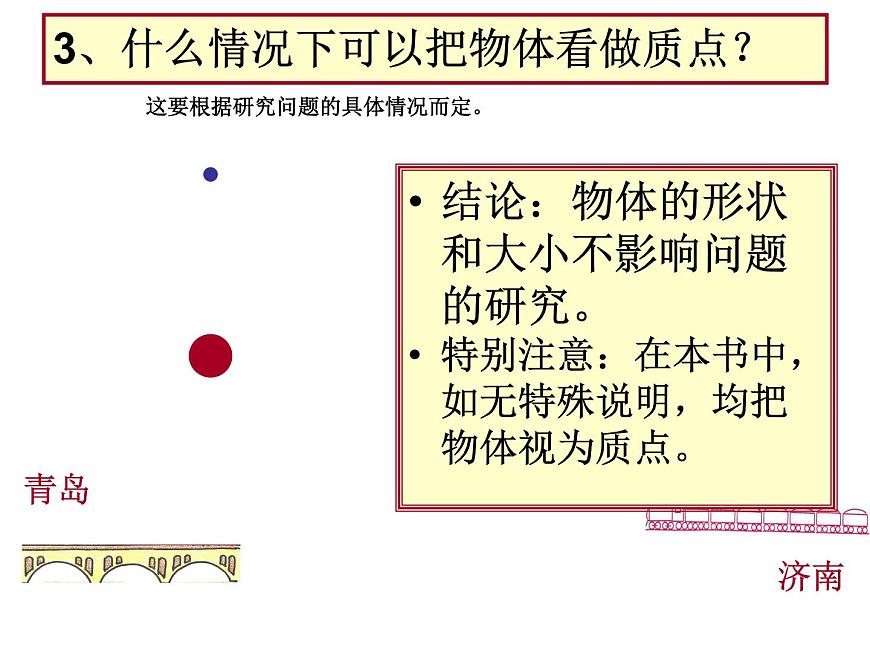 3、什么情况下可以把物体看做质点？

这要根据研究问题的具体情况而定。

• 结论：物体的形状和大小不影响问题的研究。
• 特别注意：在本书中，如无特殊说明，均把物体视为质点。

青岛

济南